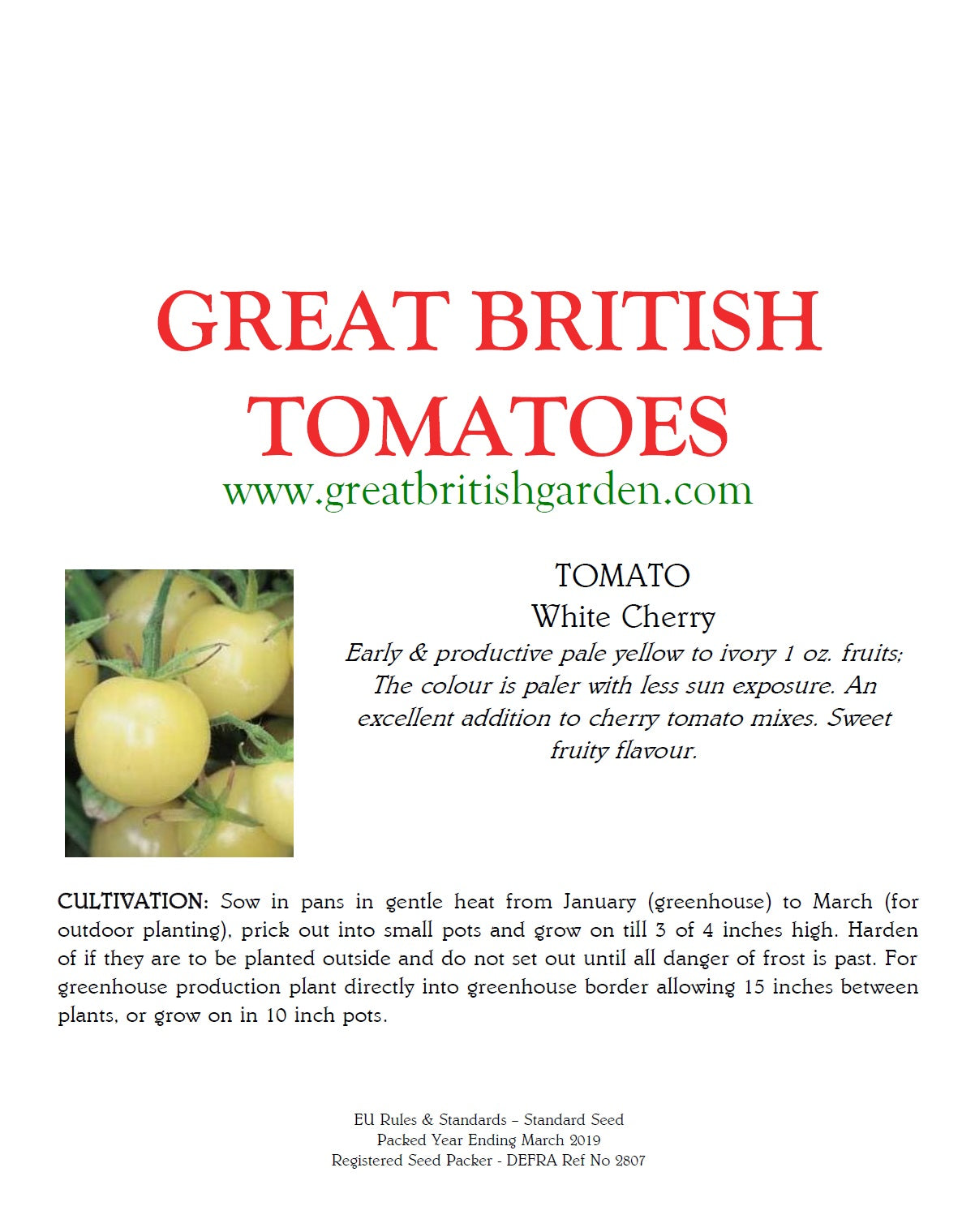 GREAT BRITISH TOMATOES
www.greatbritishgarden.com

TOMATO
White Cherry
Early & productive pale yellow to ivory 1 oz. fruits; The colour is paler with less sun exposure. An excellent addition to cherry tomato mixes. Sweet fruity flavour.

CULTIVATION: Sow in pans in gentle heat from January (greenhouse) to March (for outdoor planting), prick out into small pots and grow on till 3 of 4 inches high. Harden of if they are to be planted outside and do not set out until all danger of frost is past. For greenhouse production plant directly into greenhouse border allowing 15 inches between plants, or grow on in 10 inch pots.

EU Rules & Standards – Standard Seed
Packed Year Ending March 2019
Registered Seed Packer - DEFRA Ref No 2807